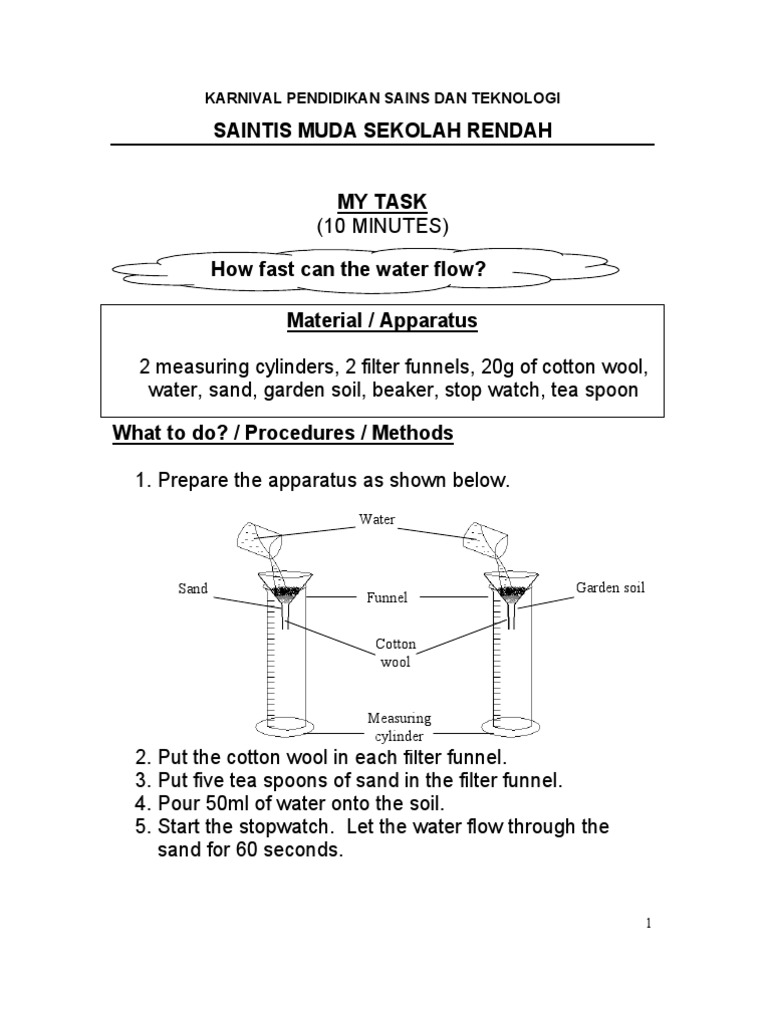 KARNIVAL PENDIDIKAN SAINS DAN TEKNOLOGI

SAINTIS MUDA SEKOLAH RENDAH

MY TASK
(10 MINUTES)

How fast can the water flow?

Material / Apparatus

2 measuring cylinders, 2 filter funnels, 20g of cotton wool, water, sand, garden soil, beaker, stop watch, tea spoon

What to do? / Procedures / Methods

1. Prepare the apparatus as shown below.

Water
Sand
Funnel
Garden soil
Cotton wool
Measuring cylinder

2. Put the cotton wool in each filter funnel.
3. Put five tea spoons of sand in the filter funnel.
4. Pour 50ml of water onto the soil.
5. Start the stopwatch. Let the water flow through the sand for 60 seconds.

1